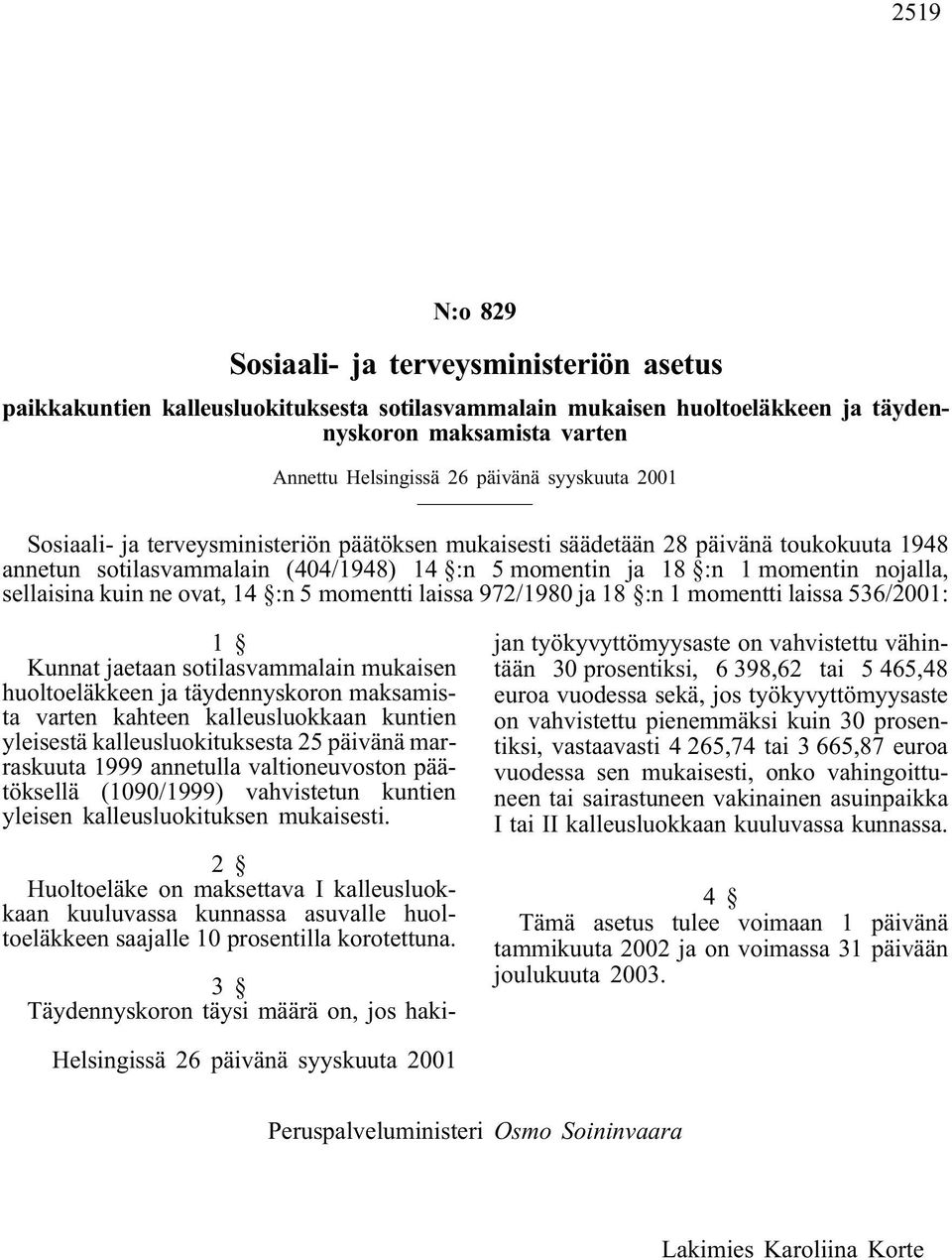 2519

N:o 829

Sosiaali- ja terveysministeriön asetus

paikkakuntien kalleusluokituksesta sotilasvammalain mukaisen huoltoeläkkeen ja täydennyskoron maksamista varten

Annettu Helsingissä 26 päivänä syyskuuta 2001

Sosiaali- ja terveysministeriön päätöksen mukaisesti säädetään 28 päivänä toukokuuta 1948 annetun sotilasvammalain (404/1948) 14 §:n 5 momentin ja 18 §:n 1 momentin nojalla, sellaisina kuin ne ovat, 14 §:n 5 momentti laissa 972/1980 ja 18 §:n 1 momentti laissa 536/2001:

1 §

Kunnat jaetaan sotilasvammalain mukaisen huoltoeläkkeen ja täydennyskoron maksamista varten kahteen kalleusluokkaan kuntien yleisestä kalleusluokituksesta 25 päivänä marraskuuta 1999 annetulla valtioneuvoston päätöksellä (1090/1999) vahvistetun kuntien yleisen kalleusluokituksen mukaisesti.

2 §

Huoltoeläke on maksettava I kalleusluokkaan kuuluvassa kunnassa asuvalle huoltoeläkkeen saajalle 10 prosentilla korotettuna.

3 §

Täydennyskoron täysi määrä on, jos hakijan työkyvyttömyysaste on vahvistettu vähintään 30 prosentiksi, 6 398,62 tai 5 465,48 euroa vuodessa sekä, jos työkyvyttömyysaste on vahvistettu pienemmäksi kuin 30 prosentiksi, vastaavasti 4 265,74 tai 3 665,87 euroa vuodessa sen mukaisesti, onko vahingoittuneen tai sairastuneen vakinainen asuinpaikka I tai II kalleusluokkaan kuuluvassa kunnassa.

4 §

Tämä asetus tulee voimaan 1 päivänä tammikuuta 2002 ja on voimassa 31 päivään joulukuuta 2003.

Helsingissä 26 päivänä syyskuuta 2001

Peruspalveluministeri Osmo Soininvaara

Lakimies Karoliina Korte